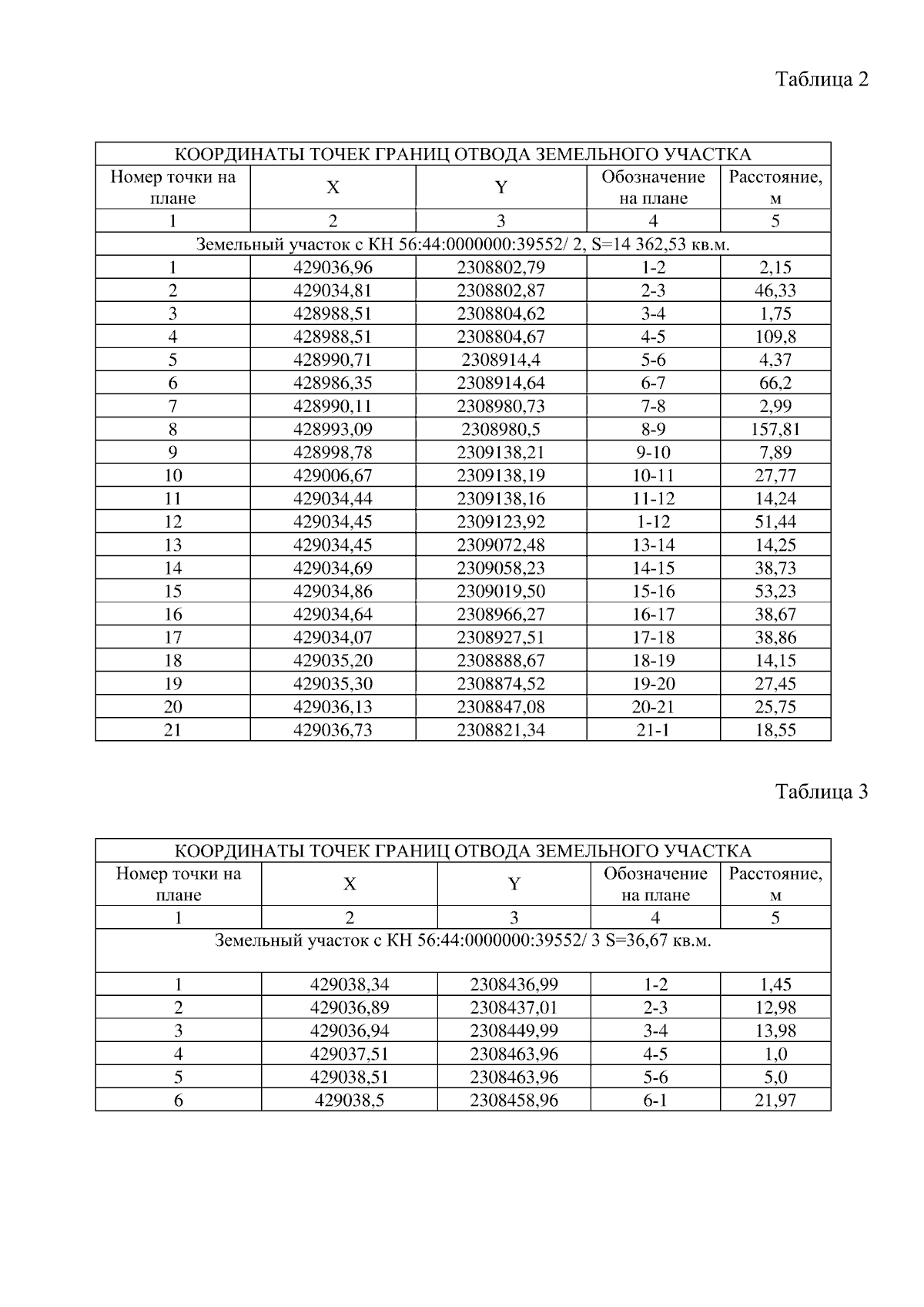 Таблица 2

| КООРДИНАТЫ ТОЧЕК ГРАНИЦ ОТВОДА ЗЕМЕЛЬНОГО УЧАСТКА | | | | |
|---|---|---|---|---|
| Номер точки на плане | X | Y | Обозначение на плане | Расстояние, м |
| 1 | 2 | 3 | 4 | 5 |
| Земельный участок с КН 56:44:0000000:39552/ 2, S=14 362,53 кв.м. | | | | |
| 1 | 429036,96 | 2308802,79 | 1-2 | 2,15 |
| 2 | 429034,81 | 2308802,87 | 2-3 | 46,33 |
| 3 | 428988,51 | 2308804,62 | 3-4 | 1,75 |
| 4 | 428988,51 | 2308804,67 | 4-5 | 109,8 |
| 5 | 428990,71 | 2308914,4 | 5-6 | 4,37 |
| 6 | 428986,35 | 2308914,64 | 6-7 | 66,2 |
| 7 | 428990,11 | 2308980,73 | 7-8 | 2,99 |
| 8 | 428993,09 | 2308980,5 | 8-9 | 157,81 |
| 9 | 428998,78 | 2309138,21 | 9-10 | 7,89 |
| 10 | 429006,67 | 2309138,19 | 10-11 | 27,77 |
| 11 | 429034,44 | 2309138,16 | 11-12 | 14,24 |
| 12 | 429034,45 | 2309123,92 | 1-12 | 51,44 |
| 13 | 429034,45 | 2309072,48 | 13-14 | 14,25 |
| 14 | 429034,69 | 2309058,23 | 14-15 | 38,73 |
| 15 | 429034,86 | 2309019,50 | 15-16 | 53,23 |
| 16 | 429034,64 | 2308966,27 | 16-17 | 38,67 |
| 17 | 429034,07 | 2308927,51 | 17-18 | 38,86 |
| 18 | 429035,20 | 2308888,67 | 18-19 | 14,15 |
| 19 | 429035,30 | 2308874,52 | 19-20 | 27,45 |
| 20 | 429036,13 | 2308847,08 | 20-21 | 25,75 |
| 21 | 429036,73 | 2308821,34 | 21-1 | 18,55 |

Таблица 3

| КООРДИНАТЫ ТОЧЕК ГРАНИЦ ОТВОДА ЗЕМЕЛЬНОГО УЧАСТКА | | | | |
|---|---|---|---|---|
| Номер точки на плане | X | Y | Обозначение на плане | Расстояние, м |
| 1 | 2 | 3 | 4 | 5 |
| Земельный участок с КН 56:44:0000000:39552/ 3 S=36,67 кв.м. | | | | |
| 1 | 429038,34 | 2308436,99 | 1-2 | 1,45 |
| 2 | 429036,89 | 2308437,01 | 2-3 | 12,98 |
| 3 | 429036,94 | 2308449,99 | 3-4 | 13,98 |
| 4 | 429037,51 | 2308463,96 | 4-5 | 1,0 |
| 5 | 429038,51 | 2308463,96 | 5-6 | 5,0 |
| 6 | 429038,5 | 2308458,96 | 6-1 | 21,97 |